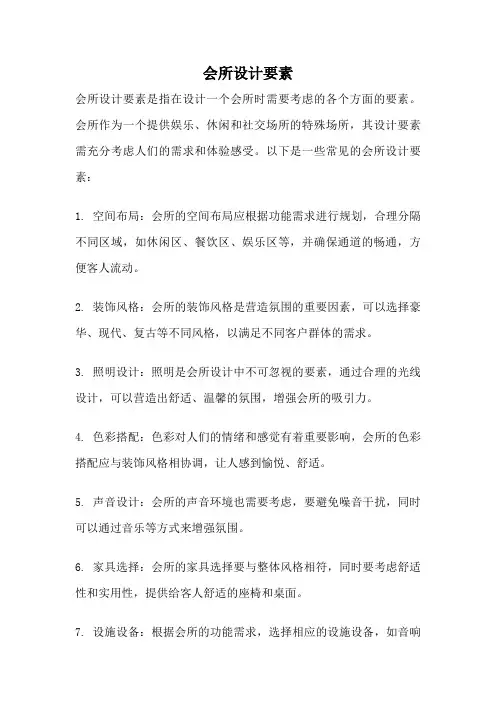 会所设计要素

会所设计要素是指在设计一个会所时需要考虑的各个方面的要素。会所作为一个提供娱乐、休闲和社交场所的特殊场所，其设计要素需充分考虑人们的需求和体验感受。以下是一些常见的会所设计要素：

1. 空间布局：会所的空间布局应根据功能需求进行规划，合理分隔不同区域，如休闲区、餐饮区、娱乐区等，并确保通道的畅通，方便客人流动。

2. 装饰风格：会所的装饰风格是营造氛围的重要因素，可以选择豪华、现代、复古等不同风格，以满足不同客户群体的需求。

3. 照明设计：照明是会所设计中不可忽视的要素，通过合理的光线设计，可以营造出舒适、温馨的氛围，增强会所的吸引力。

4. 色彩搭配：色彩对人们的情绪和感觉有着重要影响，会所的色彩搭配应与装饰风格相协调，让人感到愉悦、舒适。

5. 声音设计：会所的声音环境也需要考虑，要避免噪音干扰，同时可以通过音乐等方式来增强氛围。

6. 家具选择：会所的家具选择要与整体风格相符，同时要考虑舒适性和实用性，提供给客人舒适的座椅和桌面。

7. 设施设备：根据会所的功能需求，选择相应的设施设备，如音响